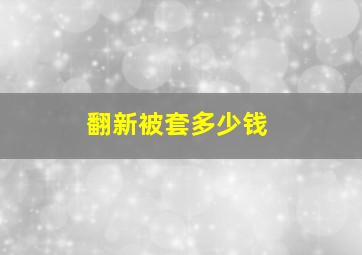 翻新被套多少钱